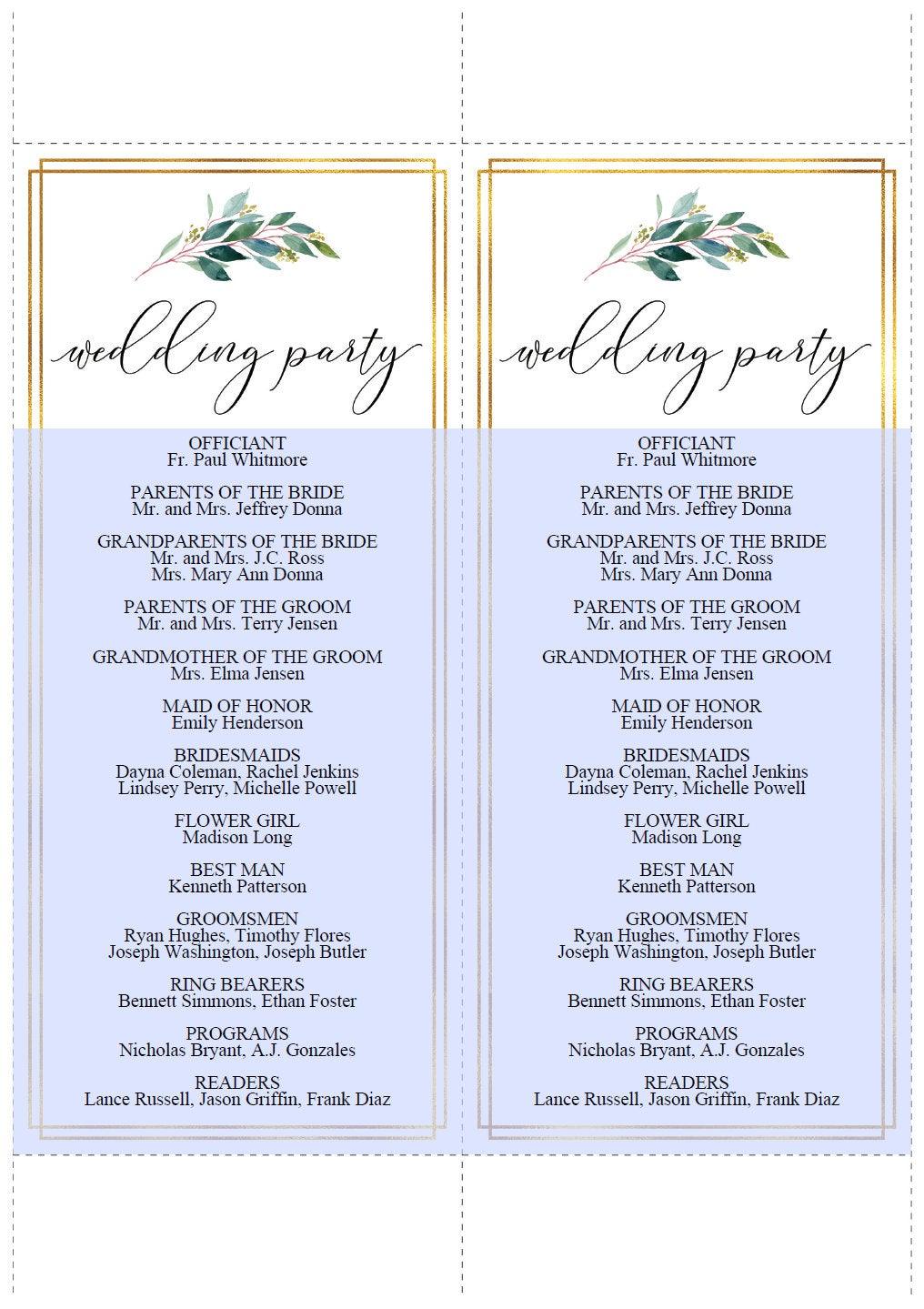 wedding party

OFFICIANT
Fr. Paul Whitmore

PARENTS OF THE BRIDE
Mr. and Mrs. Jeffrey Donna

GRANDPARENTS OF THE BRIDE
Mr. and Mrs. J.C. Ross
Mrs. Mary Ann Donna

PARENTS OF THE GROOM
Mr. and Mrs. Terry Jensen

GRANDMOTHER OF THE GROOM
Mrs. Elma Jensen

MAID OF HONOR
Emily Henderson

BRIDESMAIDS
Dayna Coleman, Rachel Jenkins
Lindsey Perry, Michelle Powell

FLOWER GIRL
Madison Long

BEST MAN
Kenneth Patterson

GROOMSMEN
Ryan Hughes, Timothy Flores
Joseph Washington, Joseph Butler

RING BEARERS
Bennett Simmons, Ethan Foster

PROGRAMS
Nicholas Bryant, A.J. Gonzales

READERS
Lance Russell, Jason Griffin, Frank Diaz

wedding party

OFFICIANT
Fr. Paul Whitmore

PARENTS OF THE BRIDE
Mr. and Mrs. Jeffrey Donna

GRANDPARENTS OF THE BRIDE
Mr. and Mrs. J.C. Ross
Mrs. Mary Ann Donna

PARENTS OF THE GROOM
Mr. and Mrs. Terry Jensen

GRANDMOTHER OF THE GROOM
Mrs. Elma Jensen

MAID OF HONOR
Emily Henderson

BRIDESMAIDS
Dayna Coleman, Rachel Jenkins
Lindsey Perry, Michelle Powell

FLOWER GIRL
Madison Long

BEST MAN
Kenneth Patterson

GROOMSMEN
Ryan Hughes, Timothy Flores
Joseph Washington, Joseph Butler

RING BEARERS
Bennett Simmons, Ethan Foster

PROGRAMS
Nicholas Bryant, A.J. Gonzales

READERS
Lance Russell, Jason Griffin, Frank Diaz